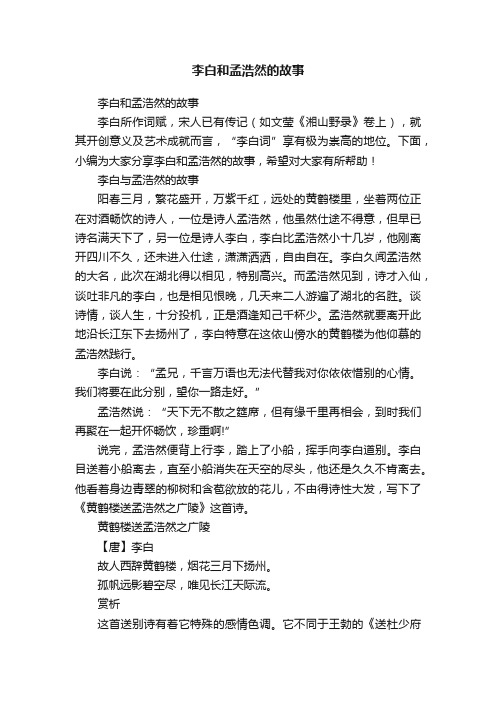 李白和孟浩然的故事

李白和孟浩然的故事

李白所作词赋，宋人已有传记（如文莹《湘山野录》卷上），就其开创意义及艺术成就而言，“李白词”享有极为崇高的地位。下面，小编为大家分享李白和孟浩然的故事，希望对大家有所帮助！

李白与孟浩然的故事

阳春三月，繁花盛开，万紫千红，远处的黄鹤楼里，坐着两位正在对酒畅饮的诗人，一位是诗人孟浩然，他虽然仕途不得意，但早已诗名满天下了，另一位是诗人李白，李白比孟浩然小十几岁，他刚离开四川不久，还未进入仕途，潇潇洒洒，自由自在。李白久闻孟浩然的大名，此次在湖北得以相见，特别高兴。而孟浩然见到，诗才入仙，谈吐非凡的李白，也是相见恨晚，几天来二人游遍了湖北的名胜。谈诗情，谈人生，十分投机，正是酒逢知己千杯少。孟浩然就要离开此地沿长江东下去扬州了，李白特意在这依山傍水的黄鹤楼为他仰慕的孟浩然践行。

李白说：“孟兄，千言万语也无法代替我对你依依惜别的心情。我们将要在此分别，望你一路走好。”

孟浩然说：“天下无不散之筵席，但有缘千里再相会，到时我们再聚在一起开怀畅饮，珍重啊!”

说完，孟浩然便背上行李，踏上了小船，挥手向李白道别。李白目送着小船离去，直至小船消失在天空的尽头，他还是久久不肯离去。他看着身边青翠的柳树和含苞欲放的花儿，不由得诗性大发，写下了《黄鹤楼送孟浩然之广陵》这首诗。

黄鹤楼送孟浩然之广陵

【唐】李白

故人西辞黄鹤楼，烟花三月下扬州。

孤帆远影碧空尽，唯见长江天际流。

赏析

这首送别诗有着它特殊的感情色调。它不同于王勃的《送杜少府